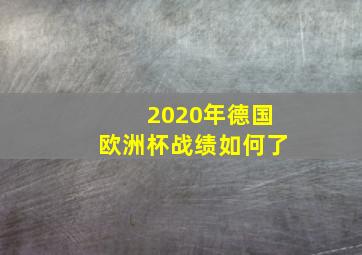 2020年德国
欧洲杯战绩如何了